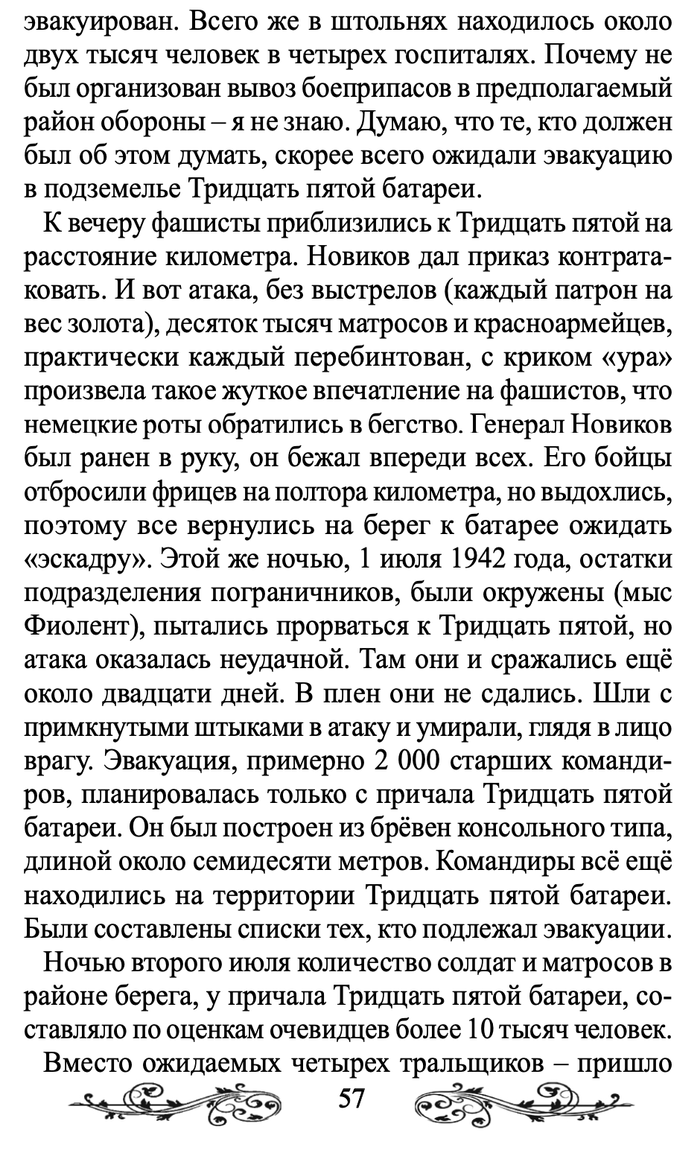 эвакуирован. Всего же в штольнях находилось около двух тысяч человек в четырех госпиталях. Почему не был организован вывоз боеприпасов в предполагаемый район обороны – я не знаю. Думаю, что те, кто должен был об этом думать, скорее всего ожидали эвакуацию в подземелье Тридцать пятой батареи.

К вечеру фашисты приблизились к Тридцать пятой на расстояние километра. Новиков дал приказ контратаковать. И вот атака, без выстрелов (каждый патрон на вес золота), десяток тысяч матросов и красноармейцев, практически каждый перебинтован, с криком «ура» произвела такое жуткое впечатление на фашистов, что немецкие роты обратились в бегство. Генерал Новиков был ранен в руку, он бежал впереди всех. Его бойцы отбросили фрицев на полтора километра, но выдохлись, поэтому все вернулись на берег к батарее ожидать «эскадру». Этой же ночью, 1 июля 1942 года, остатки подразделения пограничников, были окружены (мыс Фиолент), пытались прорваться к Тридцать пятой, но атака оказалась неудачной. Там они и сражались ещё около двадцати дней. В плен они не сдались. Шли с примкнутыми штыками в атаку и умирали, глядя в лицо врагу. Эвакуация, примерно 2 000 старших командиров, планировалась только с причала Тридцать пятой батареи. Он был построен из брёвен консольного типа, длиной около семидесяти метров. Командиры всё ещё находились на территории Тридцать пятой батареи. Были составлены списки тех, кто подлежал эвакуации.

Ночью второго июля количество солдат и матросов в районе берега, у причала Тридцать пятой батареи, составляло по оценкам очевидцев более 10 тысяч человек.

Вместо ожидаемых четырех тральщиков – пришло

57